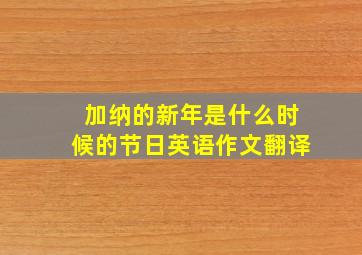 加纳的新年是什么时候的节日英语作文翻译